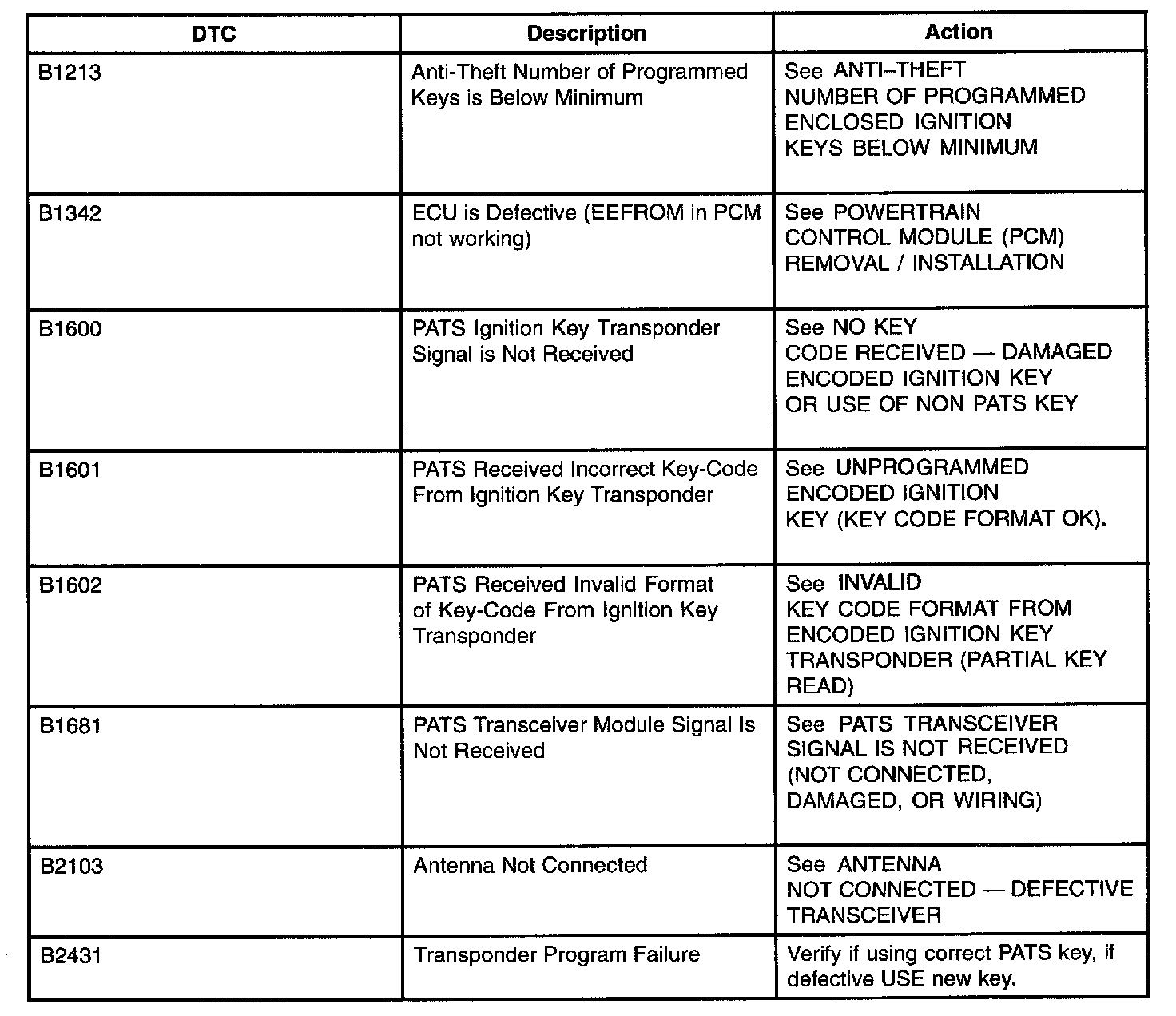 | DTC | Description | Action |
|---|---|---|
| B1213 | Anti-Theft Number of Programmed Keys is Below Minimum | See ANTI–THEFT NUMBER OF PROGRAMMED ENCLOSED IGNITION KEYS BELOW MINIMUM |
| B1342 | ECU is Defective (EEFROM in PCM not working) | See POWERTRAIN CONTROL MODULE (PCM) REMOVAL / INSTALLATION |
| B1600 | PATS Ignition Key Transponder Signal is Not Received | See NO KEY CODE RECEIVED — DAMAGED ENCODED IGNITION KEY OR USE OF NON PATS KEY |
| B1601 | PATS Received Incorrect Key-Code From Ignition Key Transponder | See UNPROGRAMMED ENCODED IGNITION KEY (KEY CODE FORMAT OK). |
| B1602 | PATS Received Invalid Format of Key-Code From Ignition Key Transponder | See INVALID KEY CODE FORMAT FROM ENCODED IGNITION KEY TRANSPONDER (PARTIAL KEY READ) |
| B1681 | PATS Transceiver Module Signal Is Not Received | See PATS TRANSCEIVER SIGNAL IS NOT RECEIVED (NOT CONNECTED, DAMAGED, OR WIRING) |
| B2103 | Antenna Not Connected | See ANTENNA NOT CONNECTED — DEFECTIVE TRANSCEIVER |
| B2431 | Transponder Program Failure | Verify if using correct PATS key, if defective USE new key. |